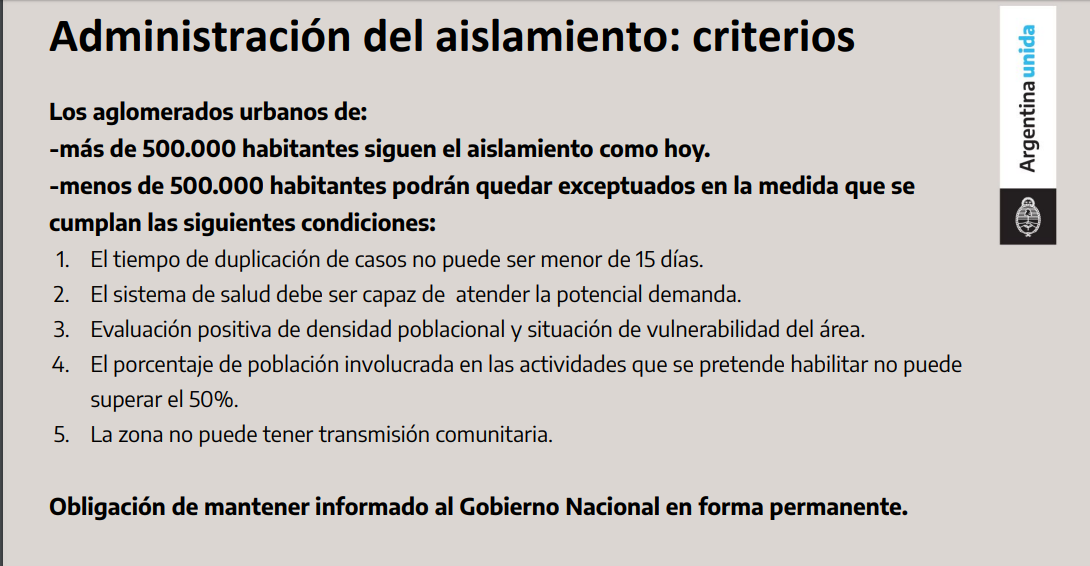 Administración del aislamiento: criterios

Argentina unida

Los aglomerados urbanos de:
-más de 500.000 habitantes siguen el aislamiento como hoy.
-menos de 500.000 habitantes podrán quedar exceptuados en la medida que se cumplan las siguientes condiciones:

1. El tiempo de duplicación de casos no puede ser menor de 15 días.
2. El sistema de salud debe ser capaz de atender la potencial demanda.
3. Evaluación positiva de densidad poblacional y situación de vulnerabilidad del área.
4. El porcentaje de población involucrada en las actividades que se pretende habilitar no puede superar el 50%.
5. La zona no puede tener transmisión comunitaria.

Obligación de mantener informado al Gobierno Nacional en forma permanente.